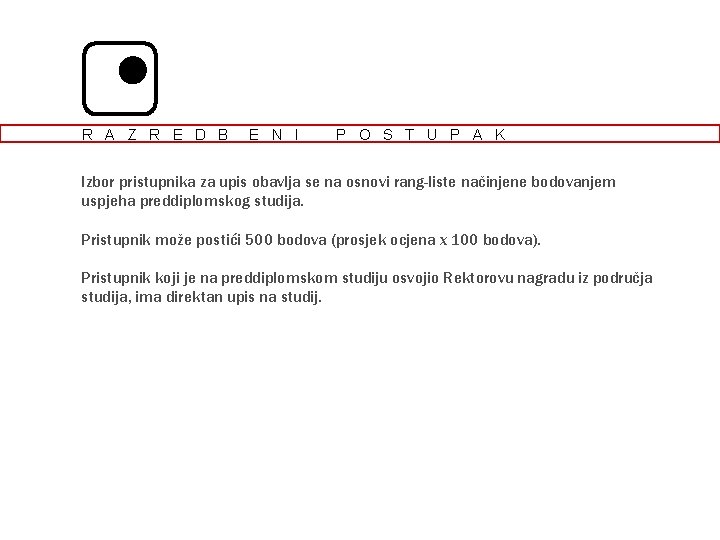 RAZREDBENI POSTUPAK

Izbor pristupnika za upis obavlja se na osnovi rang-liste načinjene bodovanjem uspjeha preddiplomskog studija.

Pristupnik može postići 500 bodova (prosjek ocjena x 100 bodova).

Pristupnik koji je na preddiplomskom studiju osvojio Rektorovu nagradu iz područja studija, ima direktan upis na studij.